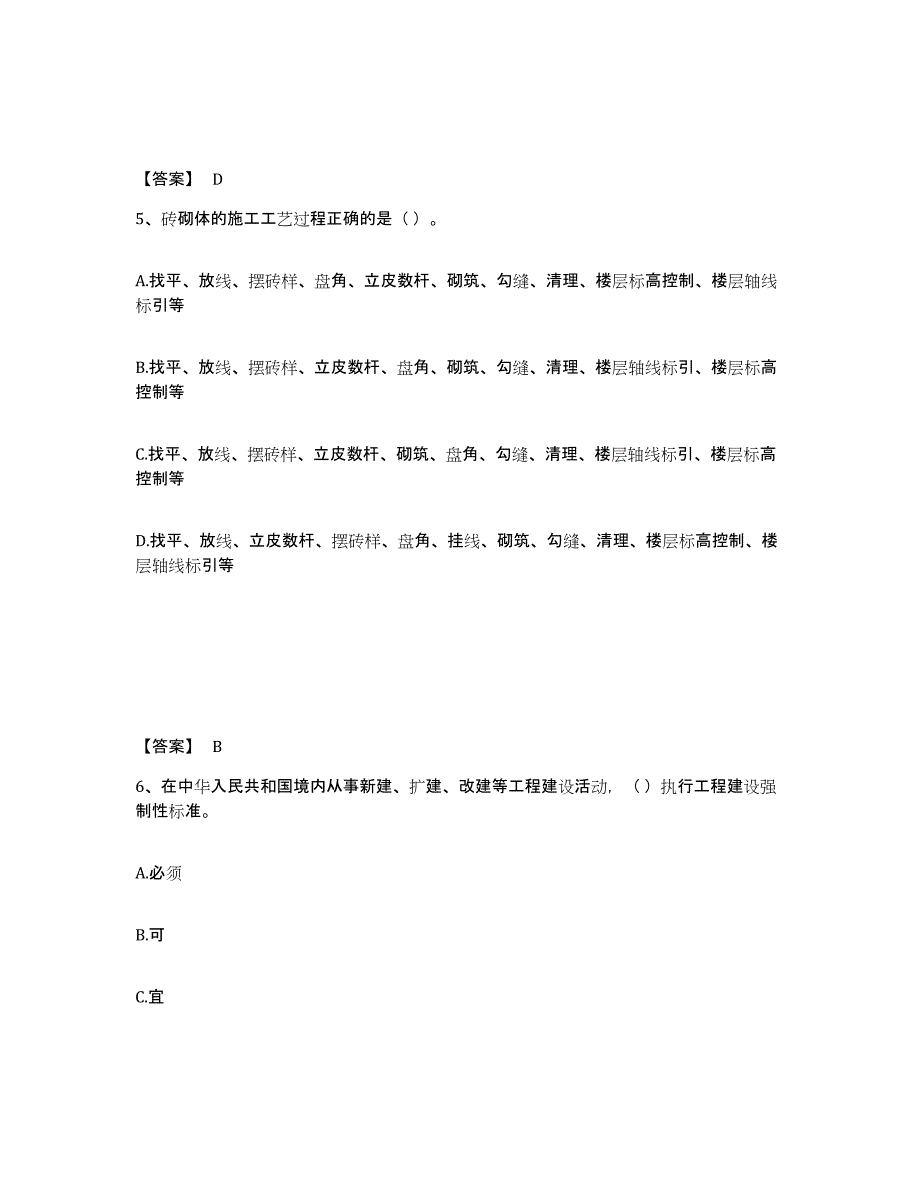 【答案】 D

5、砖砌体的施工工艺过程正确的是（）。

A.找平、放线、摆砖样、盘角、立皮数杆、砌筑、勾缝、清理、楼层标高控制、楼层轴线标引等

B.找平、放线、摆砖样、立皮数杆、盘角、砌筑、勾缝、清理、楼层轴线标引、楼层标高控制等

C.找平、放线、摆砖样、立皮数杆、砌筑、盘角、勾缝、清理、楼层轴线标引、楼层标高控制等

D.找平、放线、立皮数杆、摆砖样、盘角、挂线、砌筑、勾缝、清理、楼层标高控制、楼层轴线标引等

【答案】 B

6、在中华人民共和国境内从事新建、扩建、改建等工程建设活动，（）执行工程建设强制性标准。

A.必须

B.可

C.宜